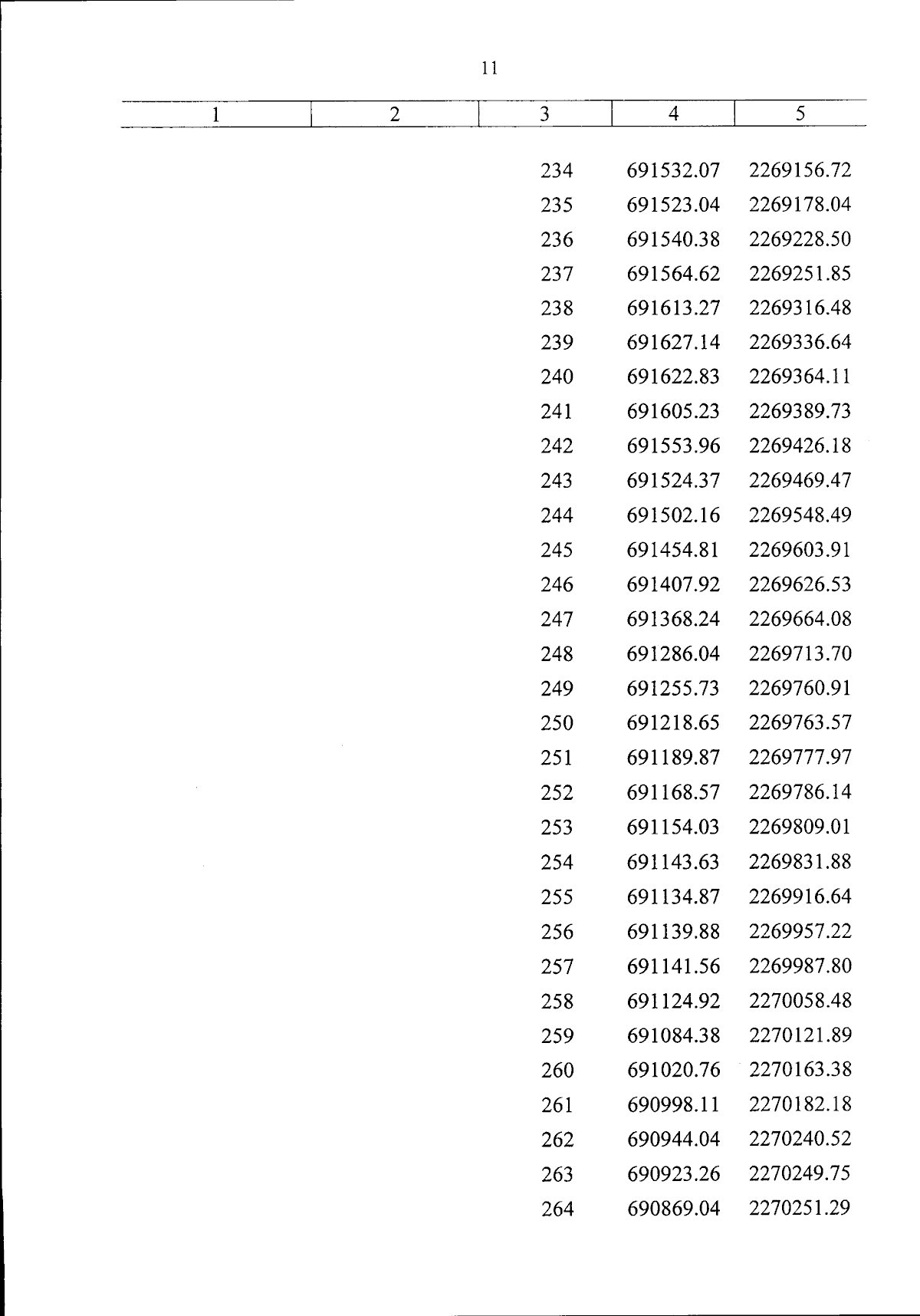 11

| 1 | 2 | 3 | 4 | 5 |
|---|---|---|---|---|
| | | 234 | 691532.07 | 2269156.72 |
| | | 235 | 691523.04 | 2269178.04 |
| | | 236 | 691540.38 | 2269228.50 |
| | | 237 | 691564.62 | 2269251.85 |
| | | 238 | 691613.27 | 2269316.48 |
| | | 239 | 691627.14 | 2269336.64 |
| | | 240 | 691622.83 | 2269364.11 |
| | | 241 | 691605.23 | 2269389.73 |
| | | 242 | 691553.96 | 2269426.18 |
| | | 243 | 691524.37 | 2269469.47 |
| | | 244 | 691502.16 | 2269548.49 |
| | | 245 | 691454.81 | 2269603.91 |
| | | 246 | 691407.92 | 2269626.53 |
| | | 247 | 691368.24 | 2269664.08 |
| | | 248 | 691286.04 | 2269713.70 |
| | | 249 | 691255.73 | 2269760.91 |
| | | 250 | 691218.65 | 2269763.57 |
| | | 251 | 691189.87 | 2269777.97 |
| | | 252 | 691168.57 | 2269786.14 |
| | | 253 | 691154.03 | 2269809.01 |
| | | 254 | 691143.63 | 2269831.88 |
| | | 255 | 691134.87 | 2269916.64 |
| | | 256 | 691139.88 | 2269957.22 |
| | | 257 | 691141.56 | 2269987.80 |
| | | 258 | 691124.92 | 2270058.48 |
| | | 259 | 691084.38 | 2270121.89 |
| | | 260 | 691020.76 | 2270163.38 |
| | | 261 | 690998.11 | 2270182.18 |
| | | 262 | 690944.04 | 2270240.52 |
| | | 263 | 690923.26 | 2270249.75 |
| | | 264 | 690869.04 | 2270251.29 |